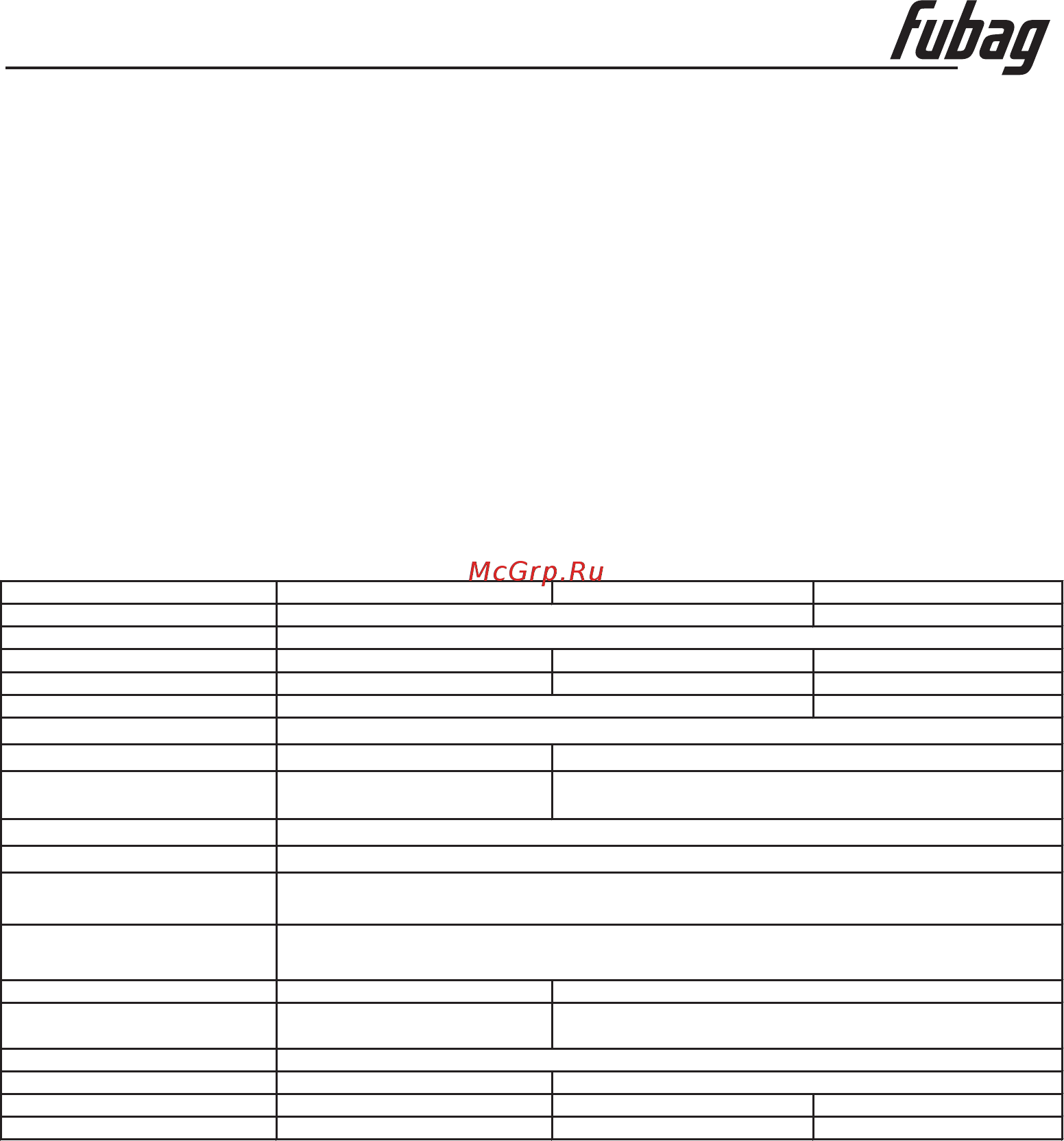 fubag

McGrp.Ru